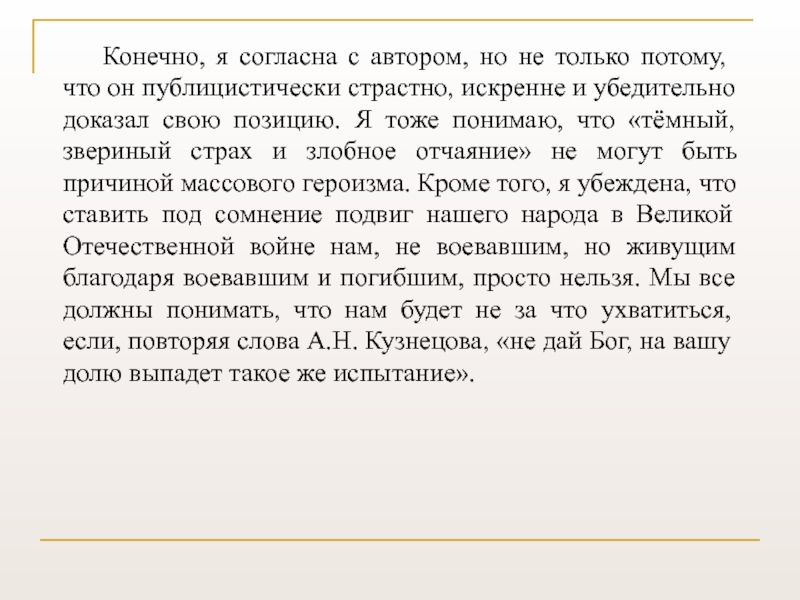 Конечно, я согласна с автором, но не только потому, что он публицистически страстно, искренне и убедительно доказал свою позицию. Я тоже понимаю, что «тёмный, звериный страх и злобное отчаяние» не могут быть причиной массового героизма. Кроме того, я убеждена, что ставить под сомнение подвиг нашего народа в Великой Отечественной войне нам, не воевавшим, но живущим благодаря воевавшим и погибшим, просто нельзя. Мы все должны понимать, что нам будет не за что ухватиться, если, повторяя слова А.Н. Кузнецова, «не дай Бог, на вашу долю выпадет такое же испытание».